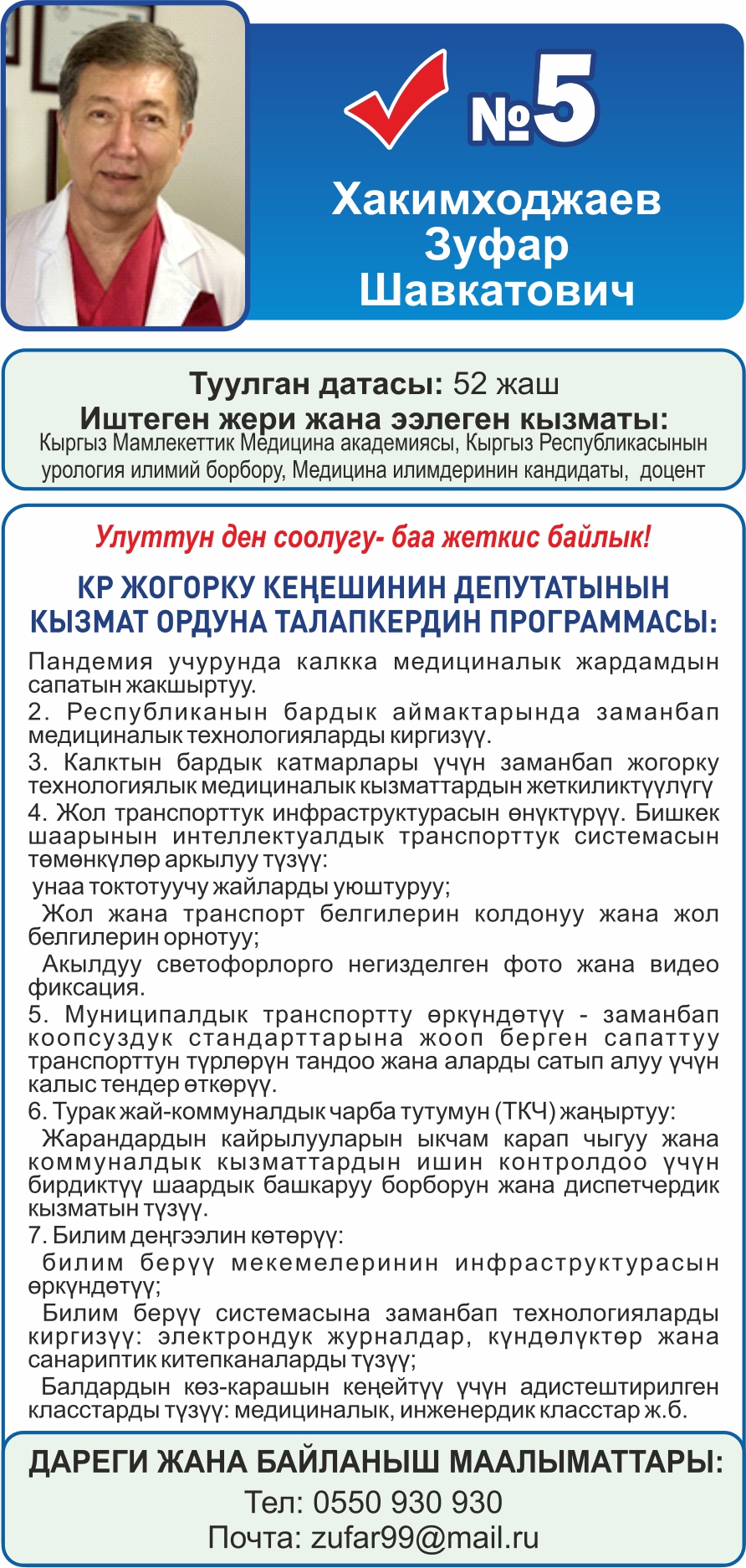 №5

Хакимходжаев Зуфар Шавкатович

Туулган датасы: 52 жаш
Иштеген жери жана ээлеген кызматы:
Кыргыз Мамлекеттик Медицина академиясы, Кыргыз Республикасынын урология илимий борбору, Медицина илимдеринин кандидаты, доцент

Улуттун ден соолугу- баа жеткис байлык!

КР ЖОГОРКУ КЕҢЕШИНИН ДЕПУТАТЫНЫН КЫЗМАТ ОРДУНА ТАЛАПКЕРДИН ПРОГРАММАСЫ:

Пандемия учурунда калкка медициналык жардамдын сапатын жакшыртуу.
2. Республиканын бардык аймактарында заманбап медициналык технологияларды киргизүү.
3. Калктын бардык катмарлары үчүн заманбап жогорку технологиялык медициналык кызматтардын жеткиликтүүлүгү
4. Жол транспорттук инфраструктурасын өнүктүрүү. Бишкек шаарынын интеллектуалдык транспорттук системасын төмөнкүлөр аркылуу түзүү:
унаа токтотуучу жайларды уюштуруу;
Жол жана транспорт белгилерин колдонуу жана жол белгилерин орнотуу;
Акылдуу светофорлорго негизделген фото жана видео фиксация.
5. Муниципалдык транспортту өркүндөтүү - заманбап коопсуздук стандарттарына жооп берген сапаттуу транспорттун түрлөрүн тандоо жана аларды сатып алуу үчүн калыс тендер өткөрүү.
6. Турак жай-коммуналдык чарба тутумун (ТКЧ) жаңыртуу:
Жарандардын кайрылууларын ыкчам карап чыгуу жана коммуналдык кызматтардын ишин контролдоо үчүн бирдиктүү шаардык башкаруу борборун жана диспетчердик кызматын түзүү.
7. Билим деңгээлин көтөрүү:
билим берүү мекемелеринин инфраструктурасын өркүндөтүү;
Билим берүү системасына заманбап технологияларды киргизүү: электрондук журналдар, күндөлүктөр жана санариптик китепканаларды түзүү;
Балдардын көз-карашын кеңейтүү үчүн адистештирилген класстарды түзүү: медициналык, инженердик класстар ж.б.

ДАРЕГИ ЖАНА БАЙЛАНЫШ МААЛЫМАТТАРЫ:
Тел: 0550 930 930
Почта: zufar99@mail.ru